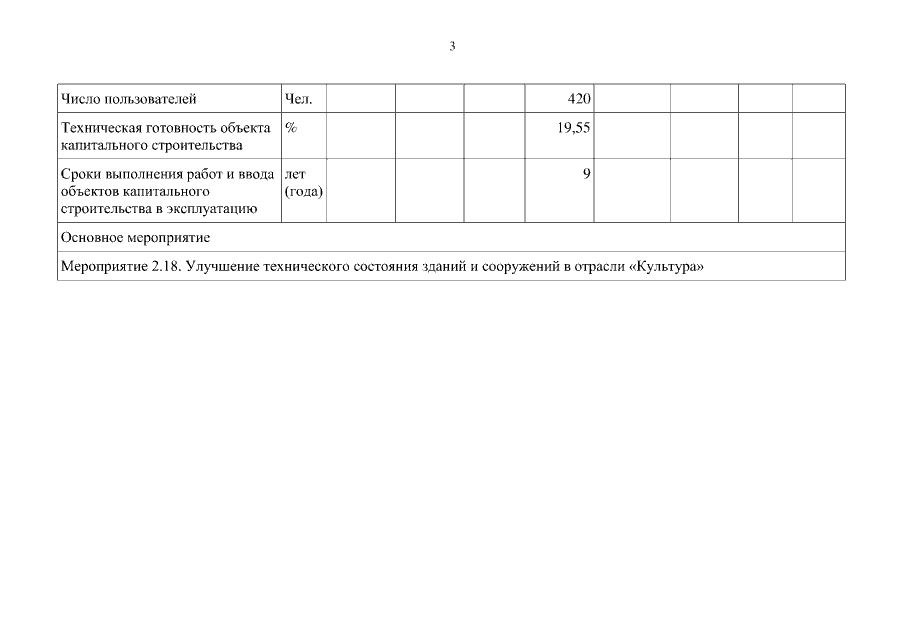 3

| Число пользователей | Чел. |  |  |  | 420 |  |  |  |  |
|---|---|---|---|---|---|---|---|---|---|
| Техническая готовность объекта капитального строительства | % |  |  |  | 19,55 |  |  |  |  |
| Сроки выполнения работ и ввода объектов капитального строительства в эксплуатацию | лет (года) |  |  |  | 9 |  |  |  |  |
| Основное мероприятие |  |  |  |  |  |  |  |  |  |
| Мероприятие 2.18. Улучшение технического состояния зданий и сооружений в отрасли «Культура» |  |  |  |  |  |  |  |  |  |